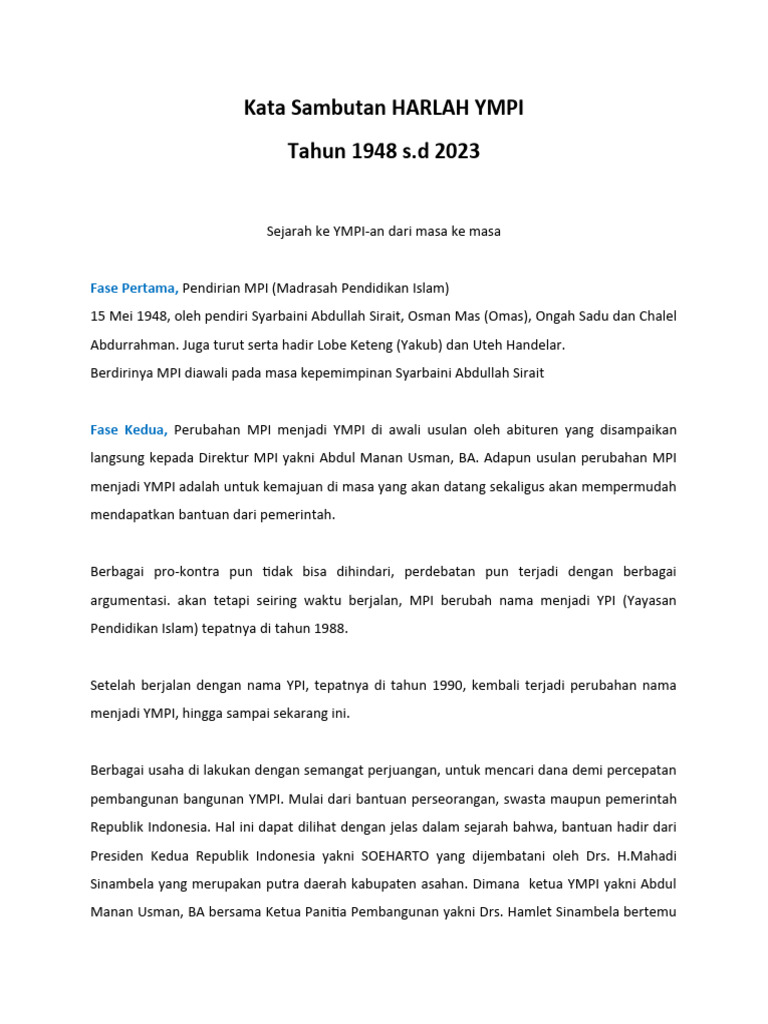 Kata Sambutan HARLAH YMPI

Tahun 1948 s.d 2023

Sejarah ke YMPI-an dari masa ke masa

Fase Pertama, Pendirian MPI (Madrasah Pendidikan Islam)
15 Mei 1948, oleh pendiri Syarbaini Abdullah Sirait, Osman Mas (Omas), Ongah Sadu dan Chalel Abdurrahman. Juga turut serta hadir Lobe Keteng (Yakub) dan Uteh Handelar.
Berdirinya MPI diawali pada masa kepemimpinan Syarbaini Abdullah Sirait

Fase Kedua, Perubahan MPI menjadi YMPI di awali usulan oleh abituren yang disampaikan langsung kepada Direktur MPI yakni Abdul Manan Usman, BA. Adapun usulan perubahan MPI menjadi YMPI adalah untuk kemajuan di masa yang akan datang sekaligus akan mempermudah mendapatkan bantuan dari pemerintah.

Berbagai pro-kontra pun tidak bisa dihindari, perdebatan pun terjadi dengan berbagai argumentasi. akan tetapi seiring waktu berjalan, MPI berubah nama menjadi YPI (Yayasan Pendidikan Islam) tepatnya di tahun 1988.

Setelah berjalan dengan nama YPI, tepatnya di tahun 1990, kembali terjadi perubahan nama menjadi YMPI, hingga sampai sekarang ini.

Berbagai usaha di lakukan dengan semangat perjuangan, untuk mencari dana demi percepatan pembangunan bangunan YMPI. Mulai dari bantuan perseorangan, swasta maupun pemerintah Republik Indonesia. Hal ini dapat dilihat dengan jelas dalam sejarah bahwa, bantuan hadir dari Presiden Kedua Republik Indonesia yakni SOEHARTO yang dijembatani oleh Drs. H.Mahadi Sinambela yang merupakan putra daerah kabupaten asahan. Dimana ketua YMPI yakni Abdul Manan Usman, BA bersama Ketua Panitia Pembangunan yakni Drs. Hamlet Sinambela bertemu